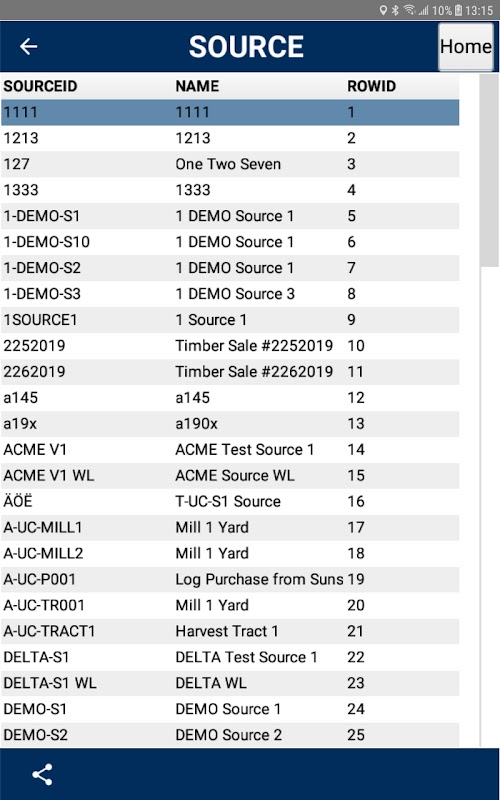 10% 13:15

SOURCE

Home

| SOURCEID | NAME | ROWID |
|---|---|---|
| 1111 | 1111 | 1 |
| 1213 | 1213 | 2 |
| 127 | One Two Seven | 3 |
| 1333 | 1333 | 4 |
| 1-DEMO-S1 | 1 DEMO Source 1 | 5 |
| 1-DEMO-S10 | 1 DEMO Source 1 | 6 |
| 1-DEMO-S2 | 1 DEMO Source 1 | 7 |
| 1-DEMO-S3 | 1 DEMO Source 3 | 8 |
| 1SOURCE1 | 1 Source 1 | 9 |
| 2252019 | Timber Sale #2252019 | 10 |
| 2262019 | Timber Sale #2262019 | 11 |
| a145 | a145 | 12 |
| a19x | a190x | 13 |
| ACME V1 | ACME Test Source 1 | 14 |
| ACME V1 WL | ACME Source WL | 15 |
| ÄÖË | T-UC-S1 Source | 16 |
| A-UC-MILL1 | Mill 1 Yard | 17 |
| A-UC-MILL2 | Mill 1 Yard | 18 |
| A-UC-P001 | Log Purchase from Suns | 19 |
| A-UC-TR001 | Mill 1 Yard | 20 |
| A-UC-TRACT1 | Harvest Tract 1 | 21 |
| DELTA-S1 | DELTA Test Source 1 | 22 |
| DELTA-S1 WL | DELTA WL | 23 |
| DEMO-S1 | DEMO Source 1 | 24 |
| DEMO-S2 | DEMO Source 2 | 25 |